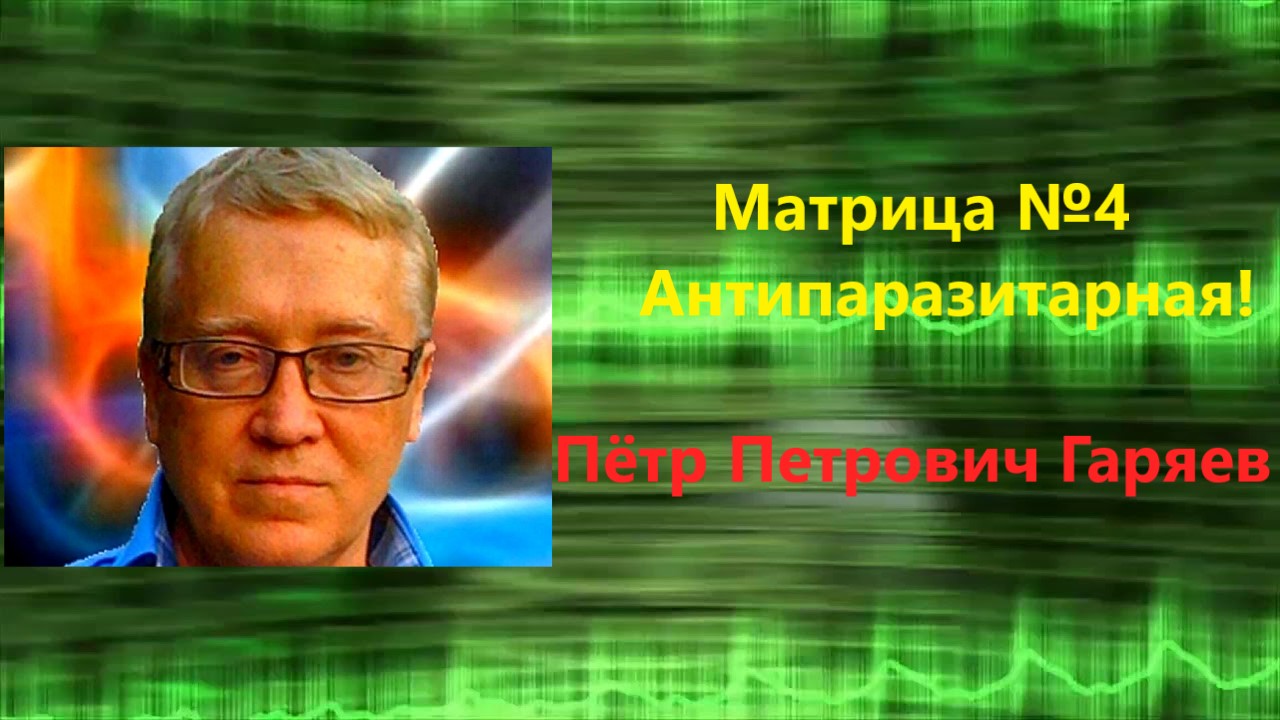 Матрица №4
Антипаразитарная!

Пётр Петрович Гаряев